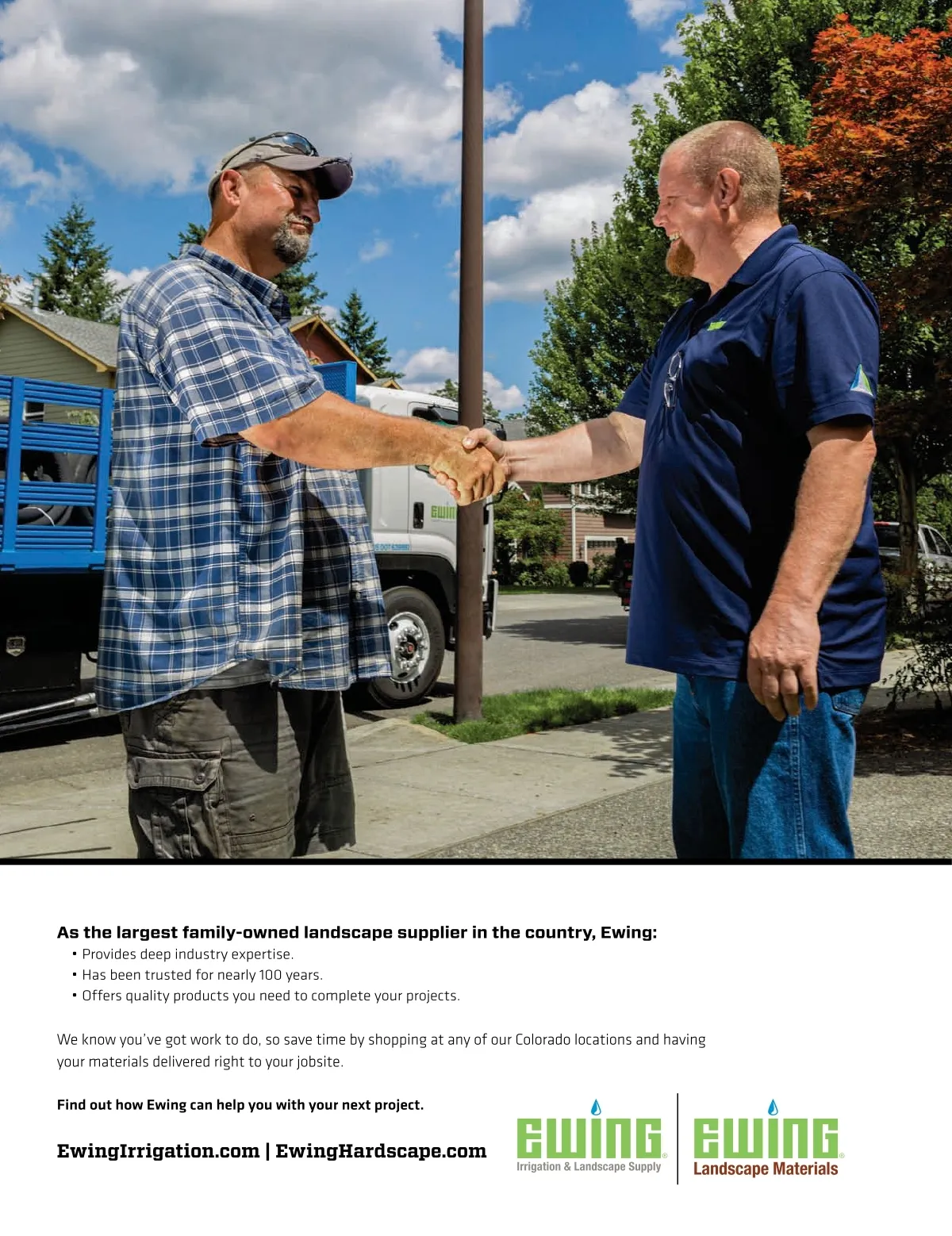 As the largest family-owned landscape supplier in the country, Ewing:
• Provides deep industry expertise.
• Has been trusted for nearly 100 years.
• Offers quality products you need to complete your projects.

We know you've got work to do, so save time by shopping at any of our Colorado locations and having your materials delivered right to your jobsite.

Find out how Ewing can help you with your next project.

EwingIrrigation.com | EwingHardscape.com

EWING®
Irrigation & Landscape Supply

EWING®
Landscape Materials